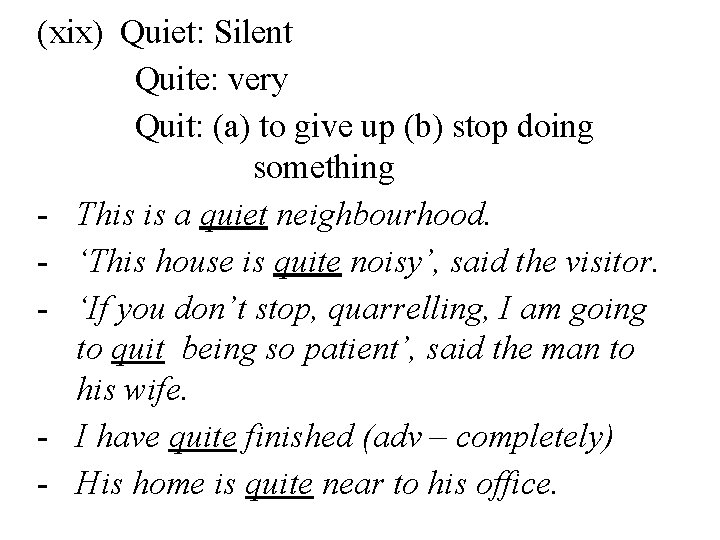 (xix) Quiet: Silent

Quite: very

Quit: (a) to give up (b) stop doing something

- This is a quiet neighbourhood.
- 'This house is quite noisy', said the visitor.
- 'If you don't stop, quarrelling, I am going to quit being so patient', said the man to his wife.
- I have quite finished (adv – completely)
- His home is quite near to his office.